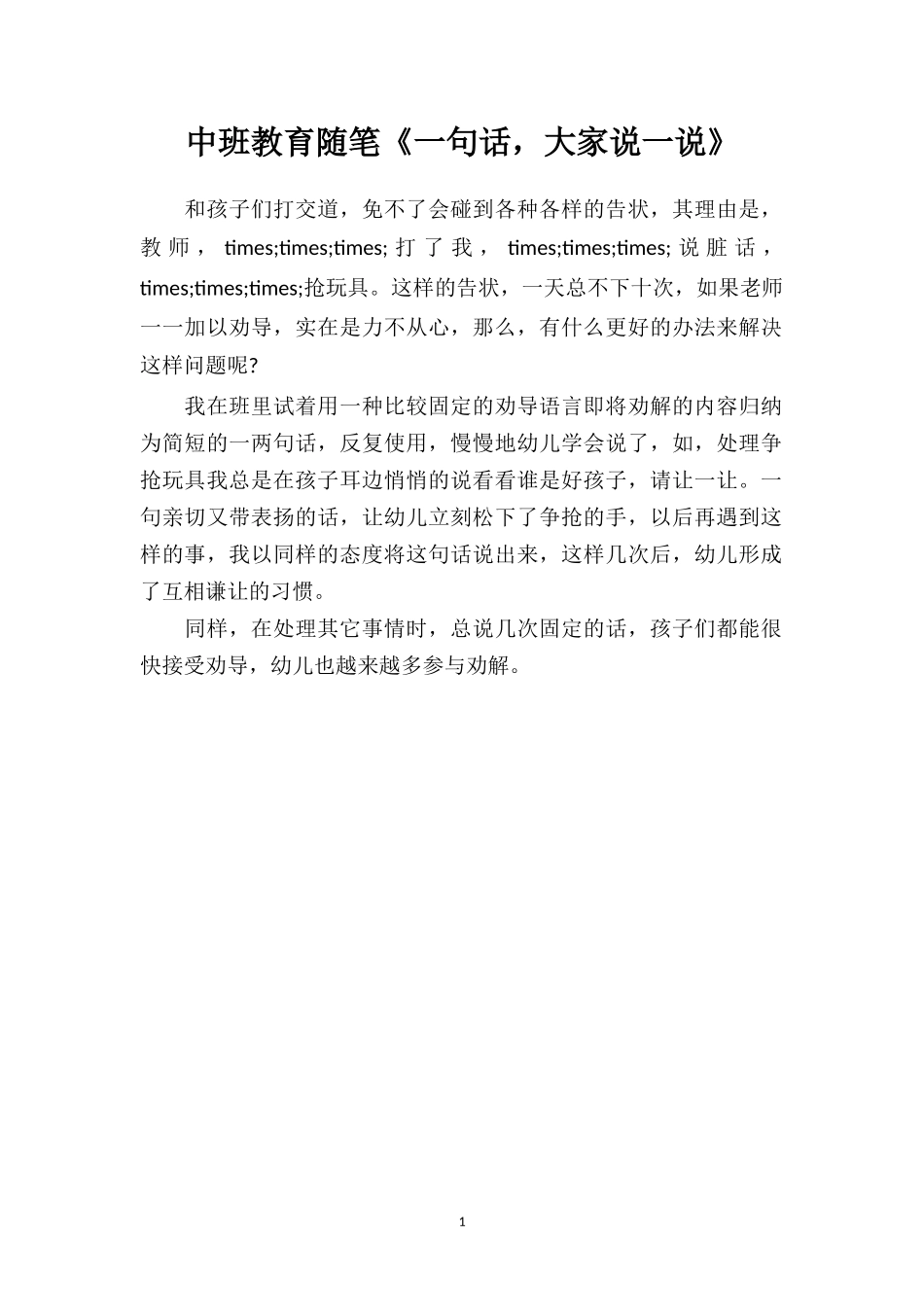 中班教育随笔《一句话，大家说一说》

和孩子们打交道，免不了会碰到各种各样的告状，其理由是，教师，times;times;times;打了我，times;times;times;说脏话，times;times;times;抢玩具。这样的告状，一天总不下十次，如果老师一一加以劝导，实在是力不从心，那么，有什么更好的办法来解决这样问题呢?

我在班里试着用一种比较固定的劝导语言即将劝解的内容归纳为简短的一两句话，反复使用，慢慢地幼儿学会说了，如，处理争抢玩具我总是在孩子耳边悄悄的说看看谁是好孩子，请让一让。一句亲切又带表扬的话，让幼儿立刻松下了争抢的手，以后再遇到这样的事，我以同样的态度将这句话说出来，这样几次后，幼儿形成了互相谦让的习惯。

同样，在处理其它事情时，总说几次固定的话，孩子们都能很快接受劝导，幼儿也越来越多参与劝解。

1